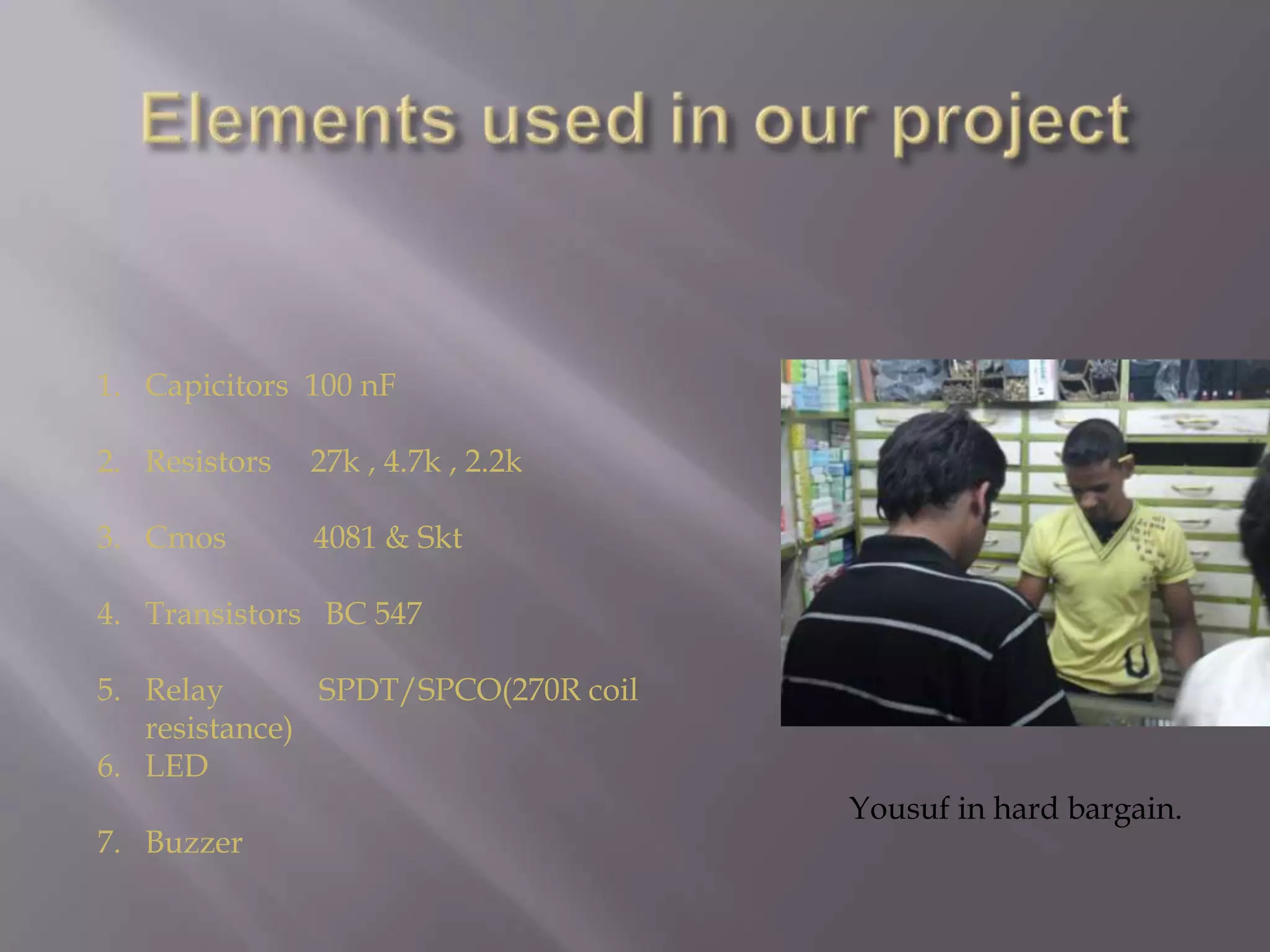 Elements used in our project

1. Capicitors 100 nF

2. Resistors 27k , 4.7k , 2.2k

3. Cmos 4081 & Skt

4. Transistors BC 547

5. Relay SPDT/SPCO(270R coil resistance)
6. LED

7. Buzzer

Yousuf in hard bargain.